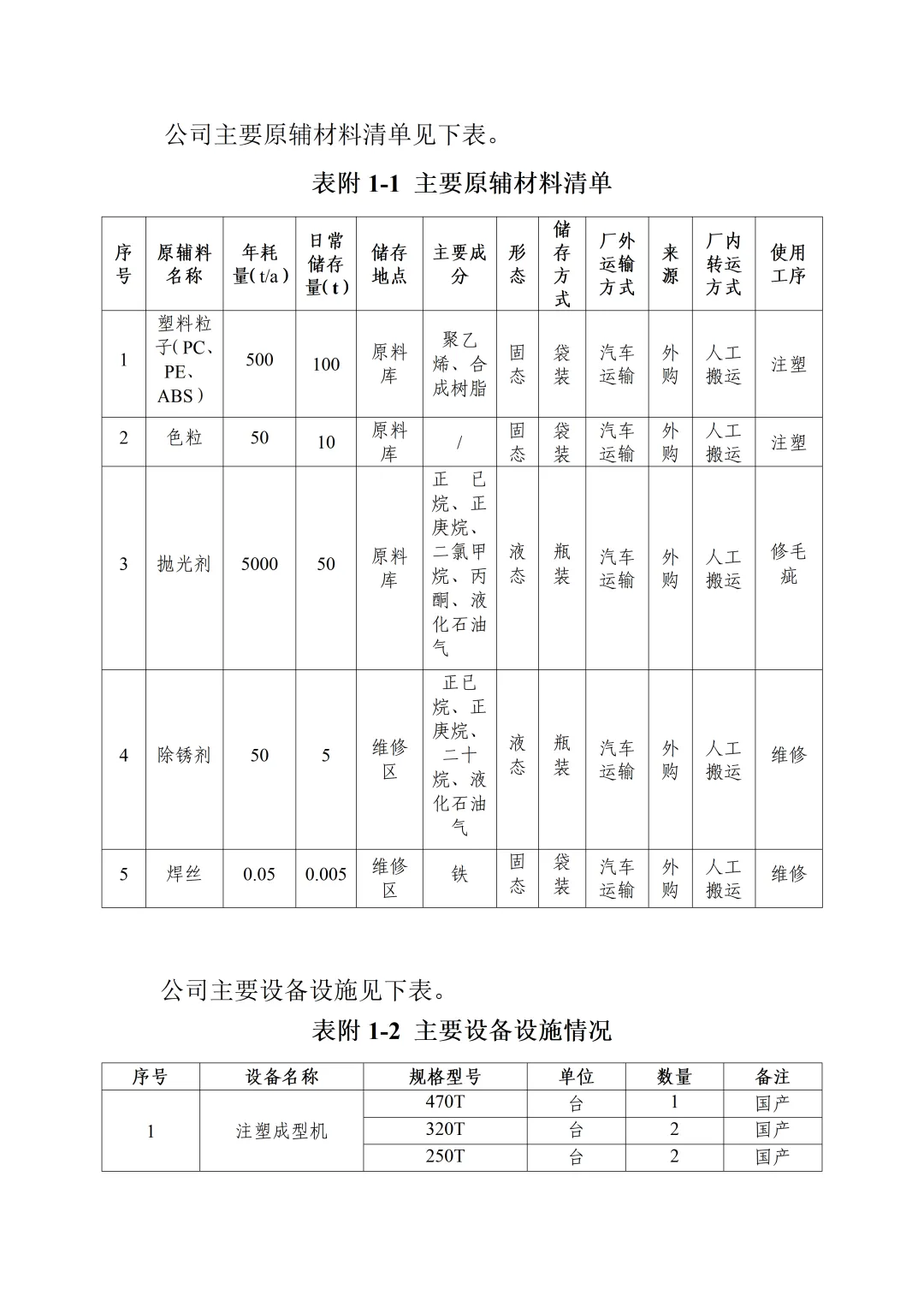 公司主要原辅材料清单见下表。

表附 1-1 主要原辅材料清单

| 序号 | 原辅料名称 | 年耗量（t/a） | 日常储存量（t） | 储存地点 | 主要成分 | 形态 | 储存方式 | 厂外运输方式 | 来源 | 厂内转运方式 | 使用工序 |
|---|---|---|---|---|---|---|---|---|---|---|---|
| 1 | 塑料粒子（PC、PE、ABS） | 500 | 100 | 原料库 | 聚乙烯、合成树脂 | 固态 | 袋装 | 汽车运输 | 外购 | 人工搬运 | 注塑 |
| 2 | 色粒 | 50 | 10 | 原料库 | / | 固态 | 袋装 | 汽车运输 | 外购 | 人工搬运 | 注塑 |
| 3 | 抛光剂 | 5000 | 50 | 原料库 | 正已烷、正庚烷、二氯甲烷、丙酮、液化石油气 | 液态 | 瓶装 | 汽车运输 | 外购 | 人工搬运 | 修毛疵 |
| 4 | 除锈剂 | 50 | 5 | 维修区 | 正已烷、正庚烷、二十烷、液化石油气 | 液态 | 瓶装 | 汽车运输 | 外购 | 人工搬运 | 维修 |
| 5 | 焊丝 | 0.05 | 0.005 | 维修区 | 铁 | 固态 | 袋装 | 汽车运输 | 外购 | 人工搬运 | 维修 |

公司主要设备设施见下表。

表附 1-2 主要设备设施情况

| 序号 | 设备名称 | 规格型号 | 单位 | 数量 | 备注 |
|---|---|---|---|---|---|
| 1 | 注塑成型机 | 470T | 台 | 1 | 国产 |
| | | 320T | 台 | 2 | 国产 |
| | | 250T | 台 | 2 | 国产 |